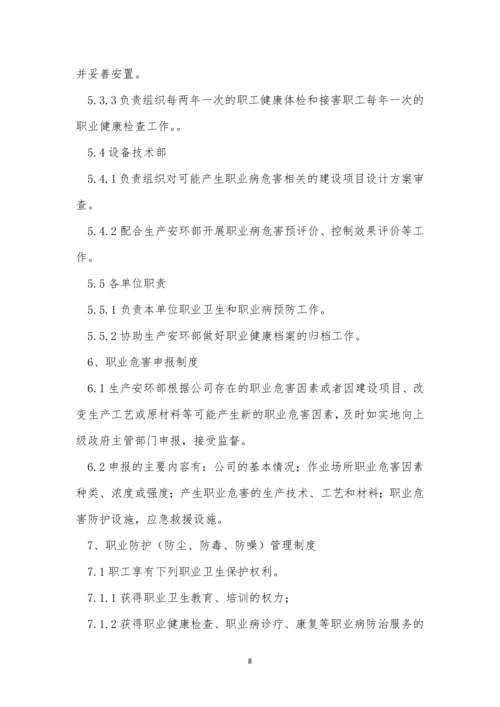 并妥善安置。

5.3.3 负责组织每两年一次的职工健康体检和接害职工每年一次的职业健康检查工作。。

5.4 设备技术部

5.4.1 负责组织对可能产生职业病危害相关的建设项目设计方案审查。

5.4.2 配合生产安环部开展职业病危害预评价、控制效果评价等工作。

5.5 各单位职责

5.5.1 负责本单位职业卫生和职业病预防工作。

5.5.2 协助生产安环部做好职业健康档案的归档工作。

6、职业危害申报制度

6.1 生产安环部根据公司存在的职业危害因素或者因建设项目、改变生产工艺或原材料等可能产生新的职业危害因素，及时如实地向上级政府主管部门申报，接受监督。

6.2 申报的主要内容有：公司的基本情况；作业场所职业危害因素种类、浓度或强度；产生职业危害的生产技术、工艺和材料；职业危害防护设施，应急救援设施。

7、职业防护（防尘、防毒、防噪）管理制度

7.1 职工享有下列职业卫生保护权利。

7.1.1 获得职业卫生教育、培训的权力；

7.1.2 获得职业健康检查、职业病诊疗、康复等职业病防治服务的

8